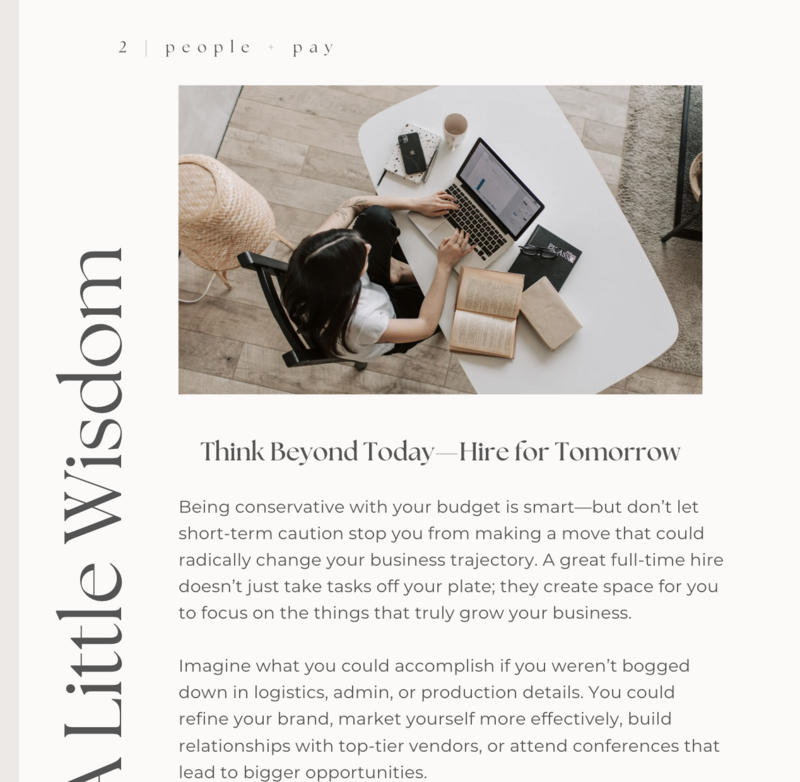 2 | people + pay

A Little Wisdom

Think Beyond Today—Hire for Tomorrow

Being conservative with your budget is smart—but don't let short-term caution stop you from making a move that could radically change your business trajectory. A great full-time hire doesn't just take tasks off your plate; they create space for you to focus on the things that truly grow your business.

Imagine what you could accomplish if you weren't bogged down in logistics, admin, or production details. You could refine your brand, market yourself more effectively, build relationships with top-tier vendors, or attend conferences that lead to bigger opportunities.